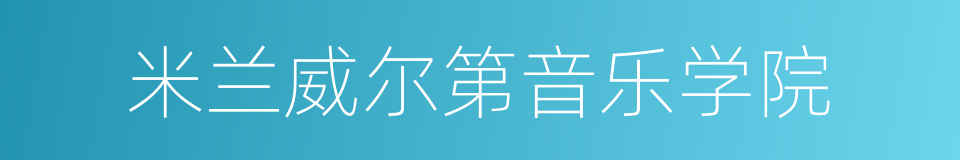 米兰威尔第音乐学院